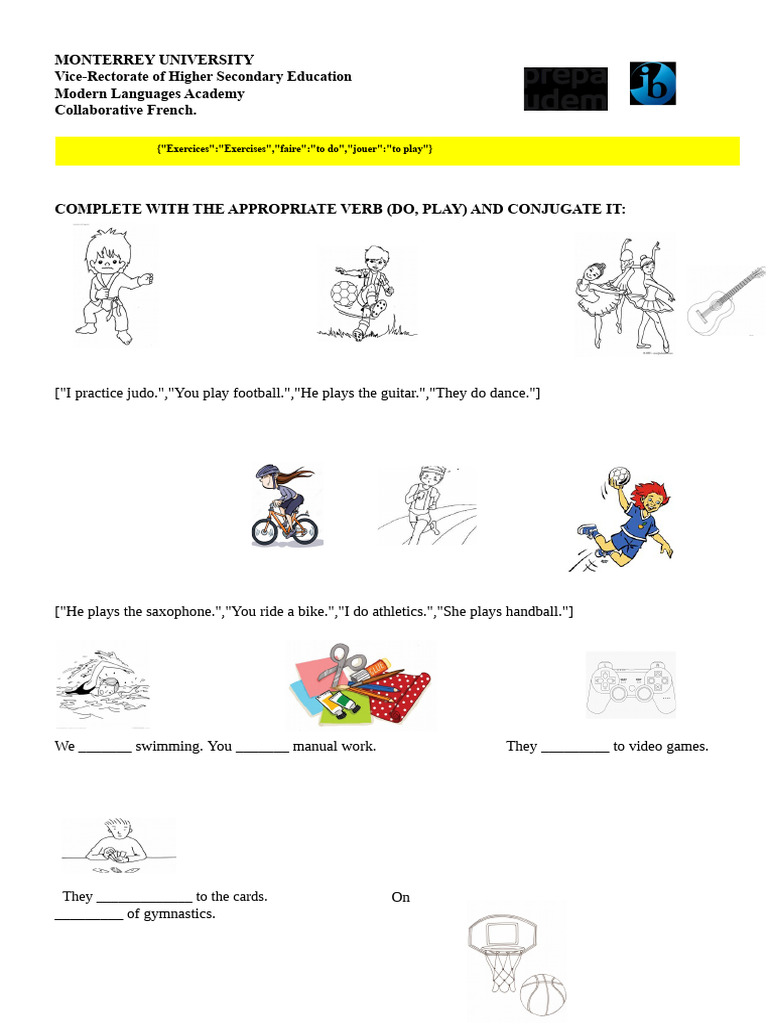 MONTERREY UNIVERSITY
Vice-Rectorate of Higher Secondary Education
Modern Languages Academy
Collaborative French.

prepa udem

ib

{"Exercices":"Exercises","faire":"to do","jouer":"to play"}

COMPLETE WITH THE APPROPRIATE VERB (DO, PLAY) AND CONJUGATE IT:

["I practice judo.","You play football.","He plays the guitar.","They do dance."]

["He plays the saxophone.","You ride a bike.","I do athletics.","She plays handball."]

We ____ swimming. You ____ manual work.

They ____ to video games.

They ____ to the cards.

On

____ of gymnastics.